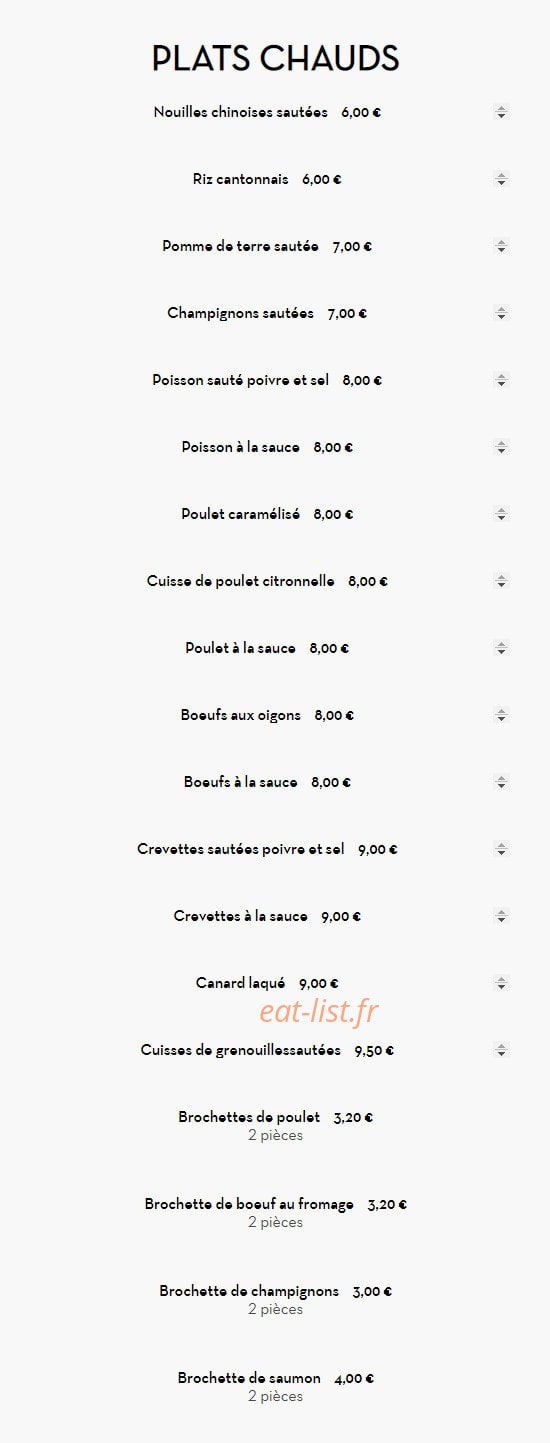 PLATS CHAUDS

Nouilles chinoises sautées 6,00 €

Riz cantonnais 6,00 €

Pomme de terre sautée 7,00 €

Champignons sautées 7,00 €

Poisson sauté poivre et sel 8,00 €

Poisson à la sauce 8,00 €

Poulet caramélisé 8,00 €

Cuisse de poulet citronnelle 8,00 €

Poulet à la sauce 8,00 €

Boeufs aux oigons 8,00 €

Boeufs à la sauce 8,00 €

Crevettes sautées poivre et sel 9,00 €

Crevettes à la sauce 9,00 €

Canard laqué 9,00 €

eat-list.fr

Cuisses de grenouillessautées 9,50 €

Brochettes de poulet 3,20 €
2 pièces

Brochette de boeuf au fromage 3,20 €
2 pièces

Brochette de champignons 3,00 €
2 pièces

Brochette de saumon 4,00 €
2 pièces